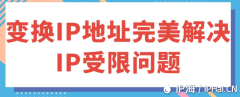 变换IP地址完美解决
IP受限问题

IP海 / IPHai.CN